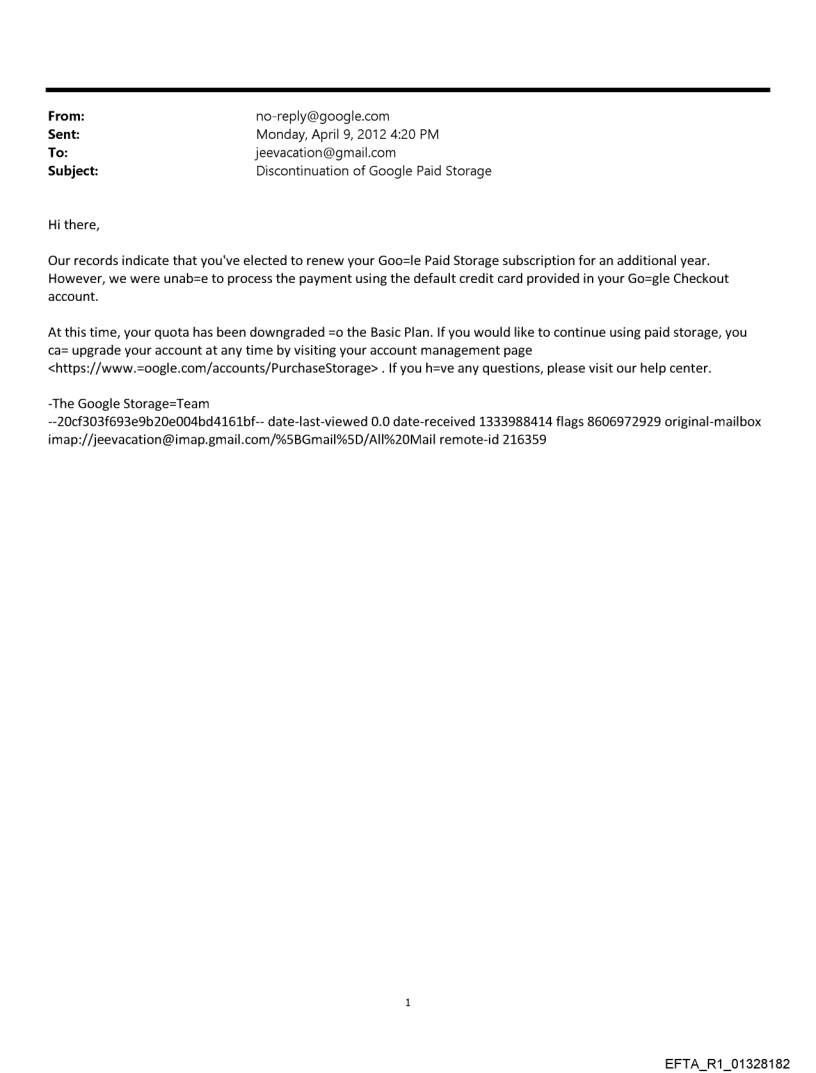 From: no-reply@google.com
Sent: Monday, April 9, 2012 4:20 PM
To: jeevacation@gmail.com
Subject: Discontinuation of Google Paid Storage

Hi there,

Our records indicate that you've elected to renew your Goo=le Paid Storage subscription for an additional year. However, we were unab=e to process the payment using the default credit card provided in your Go=gle Checkout account.

At this time, your quota has been downgraded =o the Basic Plan. If you would like to continue using paid storage, you ca= upgrade your account at any time by visiting your account management page <https://www.=oogle.com/accounts/PurchaseStorage> . If you h=ve any questions, please visit our help center.

-The Google Storage=Team
--20cf303f693e9b20e004bd4161bf-- date-last-viewed 0.0 date-received 1333988414 flags 8606972929 original-mailbox imap://jeevacation@imap.gmail.com/%5BGmail%5D/All%20Mail remote-id 216359

1

EFTA_R1_01328182